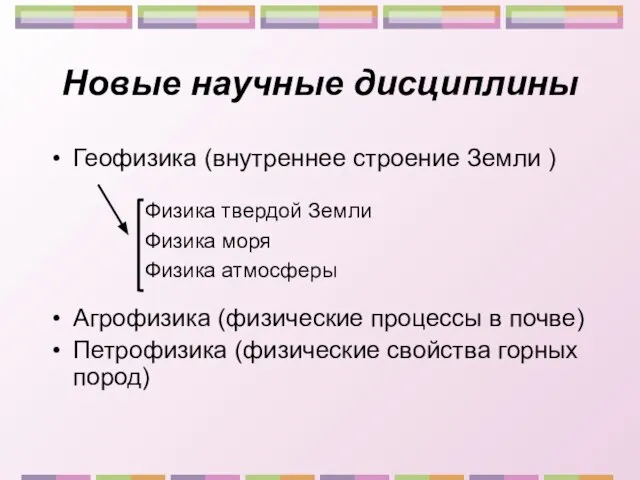 Новые научные дисциплины

• Геофизика (внутреннее строение Земли )

Физика твердой Земли
Физика моря
Физика атмосферы

• Агрофизика (физические процессы в почве)
• Петрофизика (физические свойства горных пород)